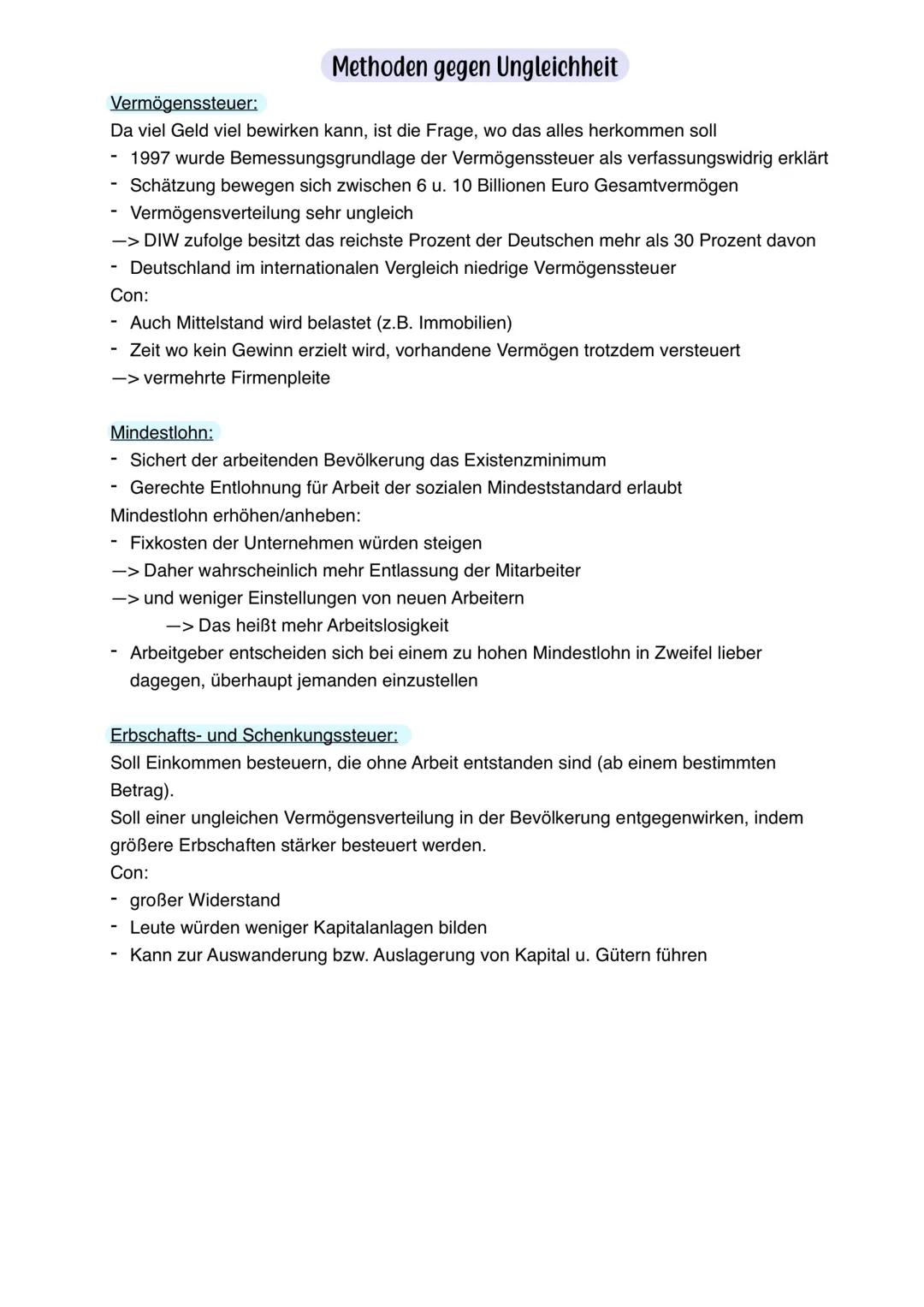 Methoden gegen Ungleichheit

Vermögenssteuer:
Da viel Geld viel bewirken kann, ist die Frage, wo das alles herkommen soll
- 1997 wurde Bemessungsgrundlage der Vermögenssteuer als verfassungswidrig erklärt
- Schätzung bewegen sich zwischen 6 u. 10 Billionen Euro Gesamtvermögen
- Vermögensverteilung sehr ungleich
—> DIW zufolge besitzt das reichste Prozent der Deutschen mehr als 30 Prozent davon
- Deutschland im internationalen Vergleich niedrige Vermögenssteuer
Con:
- Auch Mittelstand wird belastet (z.B. Immobilien)
- Zeit wo kein Gewinn erzielt wird, vorhandene Vermögen trotzdem versteuert
—> vermehrte Firmenpleite

Mindestlohn:
- Sichert der arbeitenden Bevölkerung das Existenzminimum
- Gerechte Entlohnung für Arbeit der sozialen Mindeststandard erlaubt
Mindestlohn erhöhen/anheben:
- Fixkosten der Unternehmen würden steigen
—> Daher wahrscheinlich mehr Entlassung der Mitarbeiter
—> und weniger Einstellungen von neuen Arbeitern
—> Das heißt mehr Arbeitslosigkeit
- Arbeitgeber entscheiden sich bei einem zu hohen Mindestlohn in Zweifel lieber dagegen, überhaupt jemanden einzustellen

Erbschafts- und Schenkungssteuer:
Soll Einkommen besteuern, die ohne Arbeit entstanden sind (ab einem bestimmten Betrag).
Soll einer ungleichen Vermögensverteilung in der Bevölkerung entgegenwirken, indem größere Erbschaften stärker besteuert werden.
Con:
- großer Widerstand
- Leute würden weniger Kapitalanlagen bilden
- Kann zur Auswanderung bzw. Auslagerung von Kapital u. Gütern führen